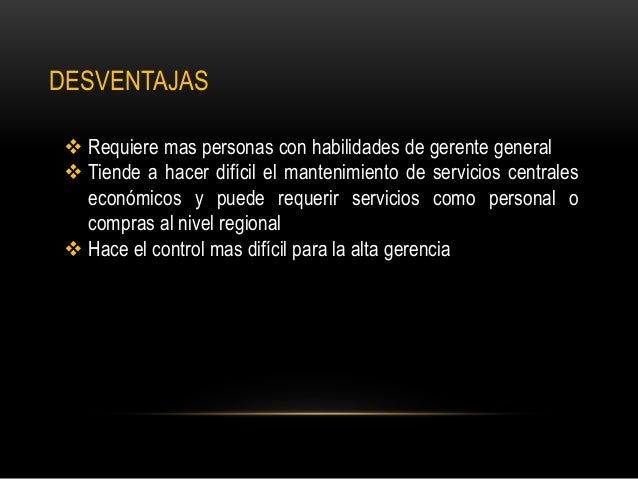 DESVENTAJAS

❖ Requiere mas personas con habilidades de gerente general
❖ Tiende a hacer difícil el mantenimiento de servicios centrales económicos y puede requerir servicios como personal o compras al nivel regional
❖ Hace el control mas difícil para la alta gerencia